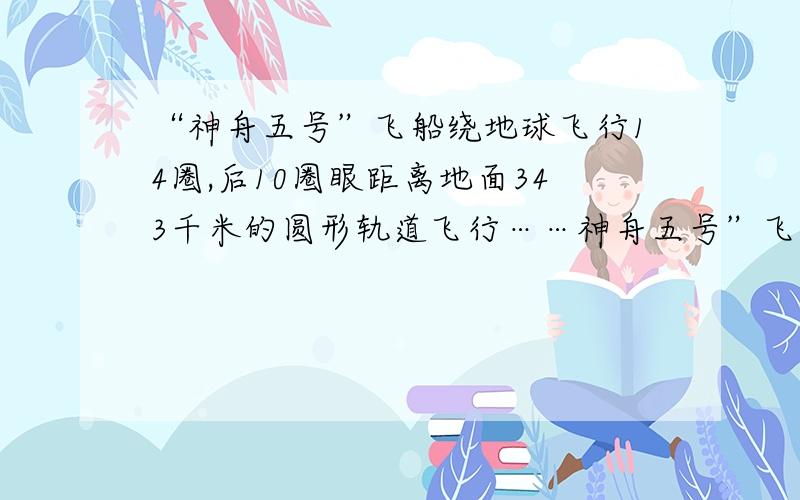 “神舟五号”飞船绕地球飞行14圈,后10圈眼距离地面343千米的圆形轨道飞行……神舟五号”飞